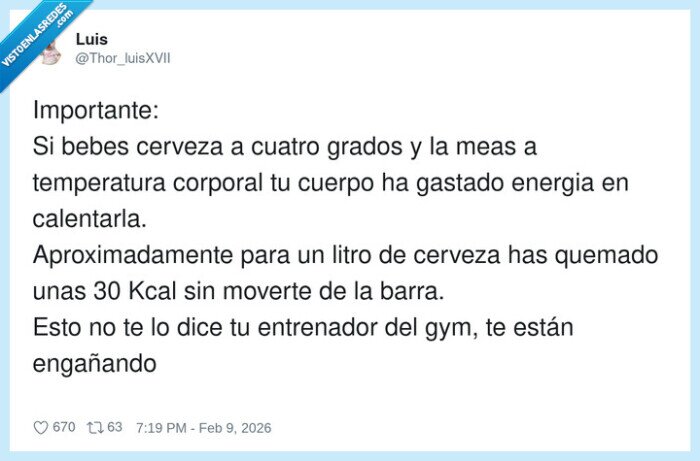 VISTOENLASREDES .com

Luis
@Thor_luisXVII

Importante:
Si bebes cerveza a cuatro grados y la meas a temperatura corporal tu cuerpo ha gastado energia en calentarla.
Aproximadamente para un litro de cerveza has quemado unas 30 Kcal sin moverte de la barra.
Esto no te lo dice tu entrenador del gym, te están engañando

670 63 7:19 PM - Feb 9, 2026